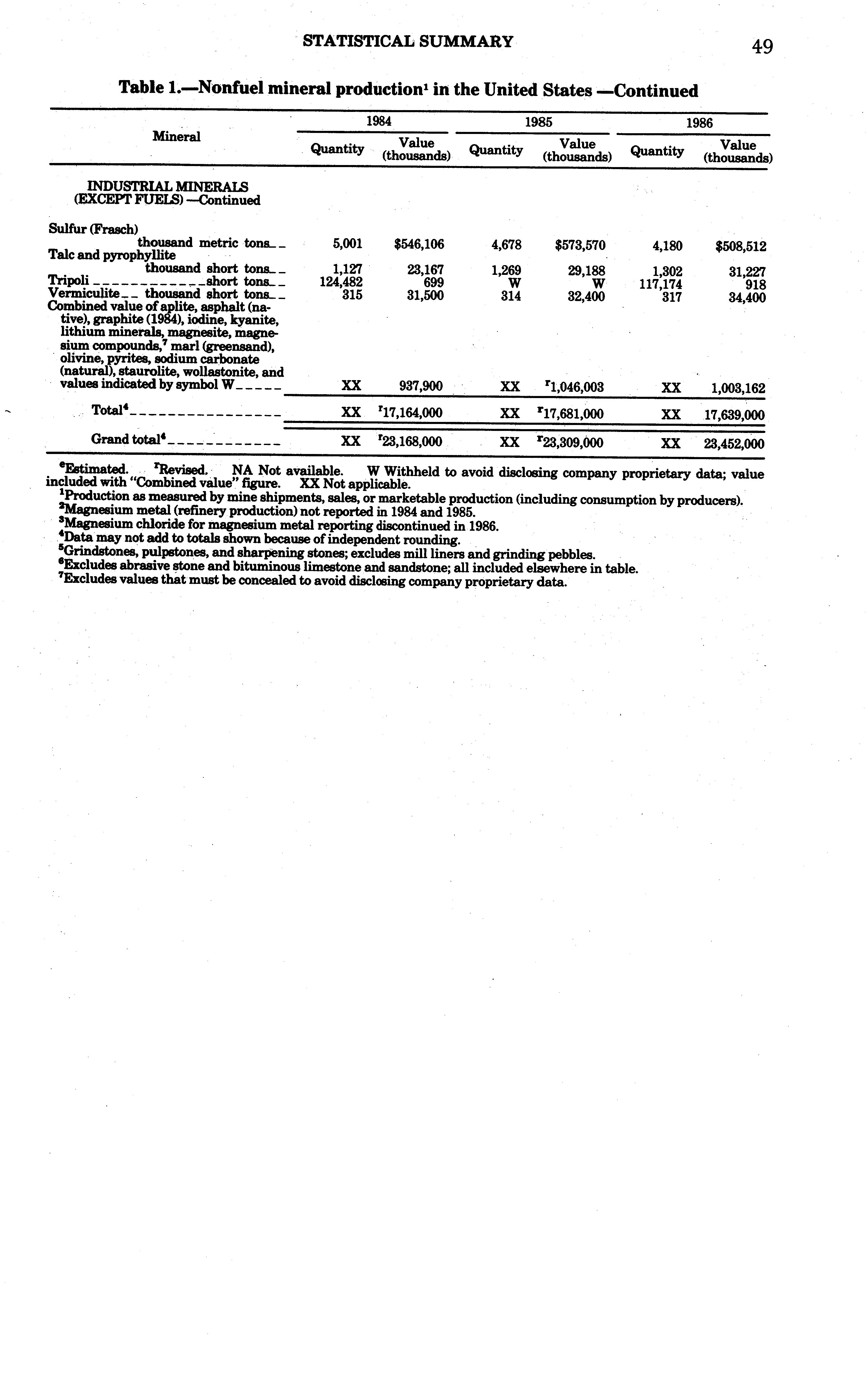 STATISTICAL SUMMARY

49

Table 1.—Nonfuel mineral production$^1$ in the United States —Continued

| Mineral | 1984 Quantity | 1984 Value (thousands) | 1985 Quantity | 1985 Value (thousands) | 1986 Quantity | 1986 Value (thousands) |
|---|---|---|---|---|---|---|
| INDUSTRIAL MINERALS (EXCEPT FUELS) —Continued | | | | | | |
| Sulfur (Frasch) thousand metric tons__ | 5,001 | \$546,106 | 4,678 | \$573,570 | 4,180 | \$508,512 |
| Talc and pyrophyllite thousand short tons__ | 1,127 | 23,167 | 1,269 | 29,188 | 1,302 | 31,227 |
| Tripoli ____________short tons__ | 124,482 | 699 | W | W | 117,174 | 918 |
| Vermiculite__ thousand short tons__ | 315 | 31,500 | 314 | 32,400 | 317 | 34,400 |
| Combined value of aplite, asphalt (native), graphite (1984), iodine, kyanite, lithium minerals, magnesite, magnesium compounds,$^7$ marl (greensand), olivine, pyrites, sodium carbonate (natural), staurolite, wollastonite, and values indicated by symbol W_____ | XX | 937,900 | XX | $^r$1,046,003 | XX | 1,003,162 |
| Total$^4$________________ | XX | $^r$17,164,000 | XX | $^r$17,681,000 | XX | 17,639,000 |
| Grand total$^4$____________ | XX | $^r$23,168,000 | XX | $^r$23,309,000 | XX | 23,452,000 |

$^e$Estimated. $^r$Revised. NA Not available. W Withheld to avoid disclosing company proprietary data; value included with "Combined value" figure. XX Not applicable.
$^1$Production as measured by mine shipments, sales, or marketable production (including consumption by producers).
$^2$Magnesium metal (refinery production) not reported in 1984 and 1985.
$^3$Magnesium chloride for magnesium metal reporting discontinued in 1986.
$^4$Data may not add to totals shown because of independent rounding.
$^5$Grindstones, pulpstones, and sharpening stones; excludes mill liners and grinding pebbles.
$^6$Excludes abrasive stone and bituminous limestone and sandstone; all included elsewhere in table.
$^7$Excludes values that must be concealed to avoid disclosing company proprietary data.